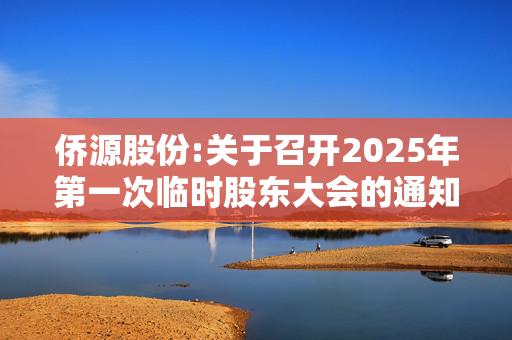 侨源股份:关于召开2025年第一次临时股东大会的通知